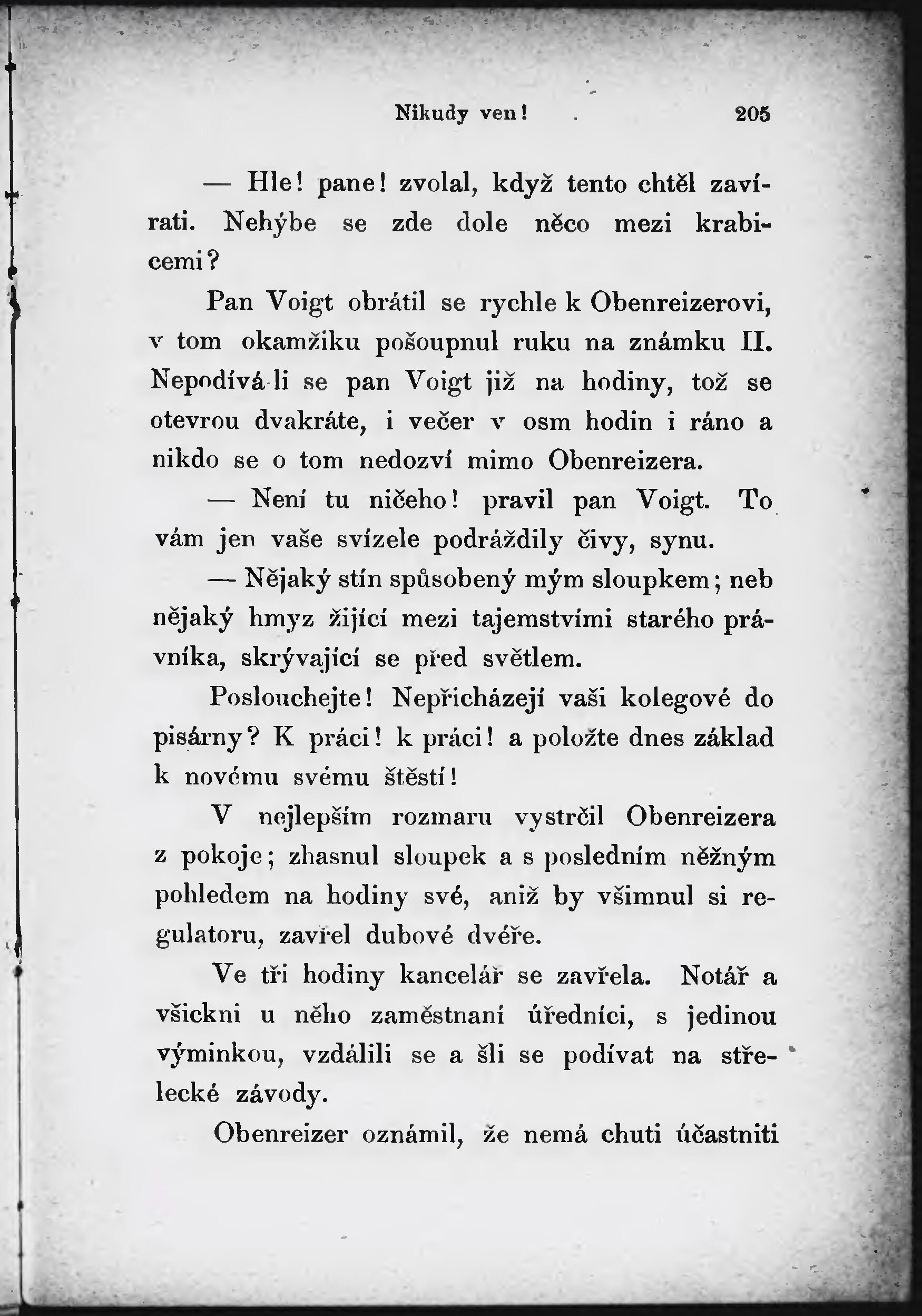 Nikudy ven! 205

— Hle! pane! zvolal, když tento chtěl zavírati. Nehýbe se zde dole něco mezi krabicemi?

Pan Voigt obrátil se rychle k Obenreizerovi, v tom okamžiku pošoupnul ruku na známku II. Nepodívá-li se pan Voigt již na hodiny, tož se otevrou dvakráte, i večer v osm hodin i ráno a nikdo se o tom nedozví mimo Obenreizera.

— Není tu ničeho! pravil pan Voigt. To vám jen vaše svízele podráždily čivy, synu.

— Nějaký stín spůsobený mým sloupkem; neb nějaký hmyz žijící mezi tajemstvími starého právníka, skrývající se před světlem.

Poslouchejte! Nepřicházejí vaši kolegové do pisárny? K práci! k práci! a položte dnes základ k novému svému štěstí!

V nejlepším rozmaru vystrčil Obenreizera z pokoje; zhasnul sloupek a s posledním něžným pohledem na hodiny své, aniž by všimnul si regulatoru, zavřel dubové dvéře.

Ve tři hodiny kancelář se zavřela. Notář a všickni u něho zaměstnaní úředníci, s jedinou výminkou, vzdálili se a šli se podívat na střelecké závody.

Obenreizer oznámil, že nemá chuti účastniti